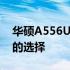 华硕A556U
的选择